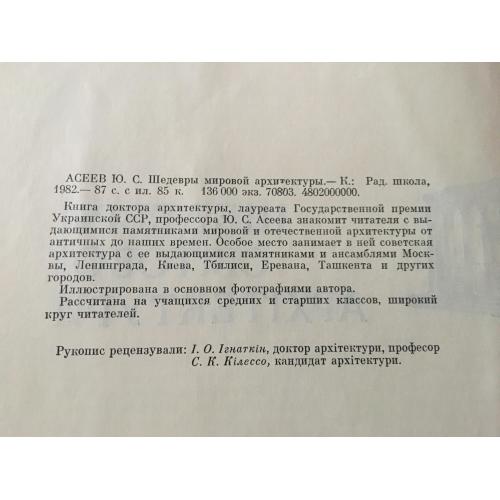 АСЕЕВ Ю. С. Шедевры мировой архитектуры.— К.: Рад. школа, 1982.— 87 с. с ил. 85 к. 136 000 экз. 70803. 4802000000.

Книга доктора архитектуры, лауреата Государственной премии Украинской ССР, профессора Ю. С. Асеева знакомит читателя с выдающимися памятниками мировой и отечественной архитектуры от античных до наших времен. Особое место занимает в ней советская архитектура с ее выдающимися памятниками и ансамблями Москвы, Ленинграда, Киева, Тбилиси, Еревана, Ташкента и других городов.

Иллюстрирована в основном фотографиями автора.

Рассчитана на учащихся средних и старших классов, широкий круг читателей.

Рукопис рецензували: І. О. Ігнаткін, доктор архітектури, професор
С. К. Кілессо, кандидат архітектури.